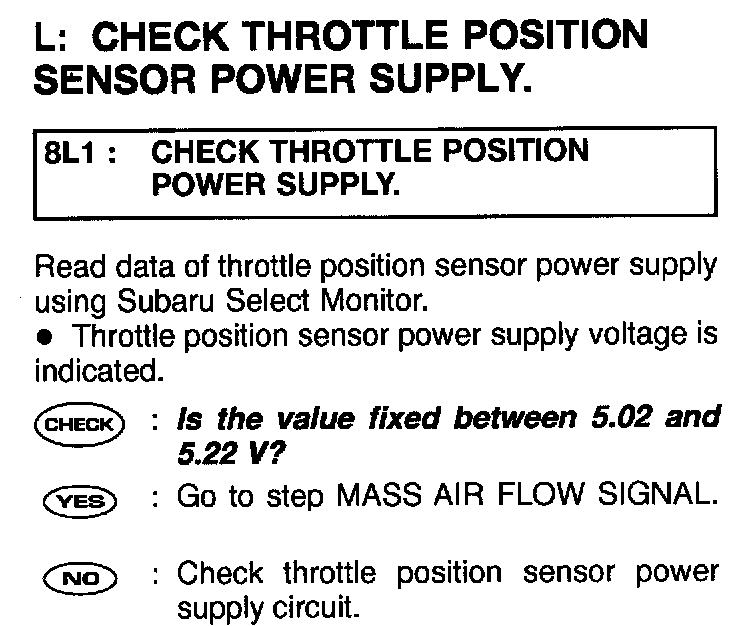 L: CHECK THROTTLE POSITION SENSOR POWER SUPPLY.

8L1 : CHECK THROTTLE POSITION POWER SUPPLY.

Read data of throttle position sensor power supply using Subaru Select Monitor.

• Throttle position sensor power supply voltage is indicated.

CHECK : Is the value fixed between 5.02 and 5.22 V?

YES : Go to step MASS AIR FLOW SIGNAL.

NO : Check throttle position sensor power supply circuit.